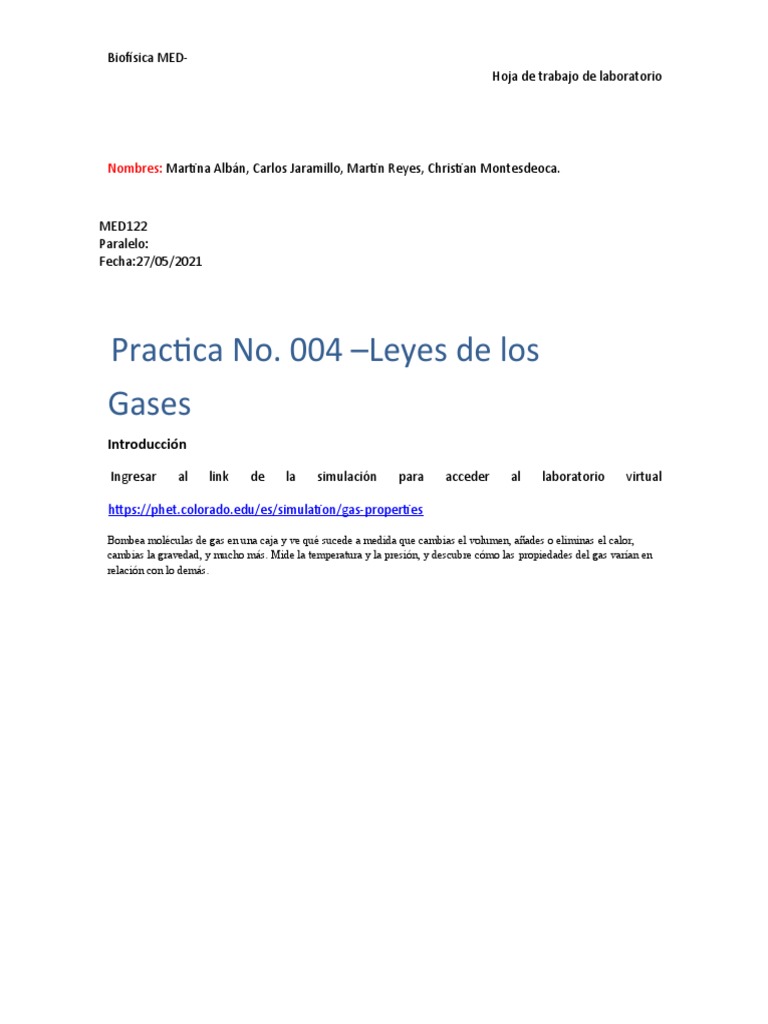 Biofísica MED-

Hoja de trabajo de laboratorio

Nombres: Martina Albán, Carlos Jaramillo, Martin Reyes, Christian Montesdeoca.

MED122
Paralelo:
Fecha:27/05/2021

Practica No. 004 –Leyes de los Gases

Introducción

Ingresar al link de la simulación para acceder al laboratorio virtual

https://phet.colorado.edu/es/simulation/gas-properties

Bombea moléculas de gas en una caja y ve qué sucede a medida que cambias el volumen, añades o eliminas el calor, cambias la gravedad, y mucho más. Mide la temperatura y la presión, y descubre cómo las propiedades del gas varían en relación con lo demás.